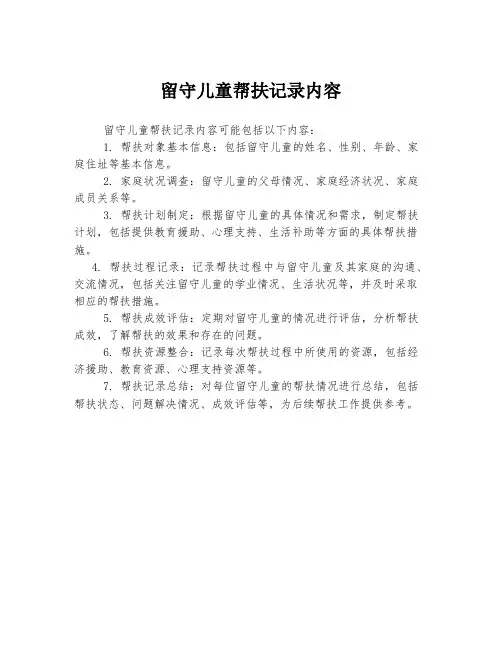 留守儿童帮扶记录内容

留守儿童帮扶记录内容可能包括以下内容：

1. 帮扶对象基本信息：包括留守儿童的姓名、性别、年龄、家庭住址等基本信息。

2. 家庭状况调查：留守儿童的父母情况、家庭经济状况、家庭成员关系等。

3. 帮扶计划制定：根据留守儿童的具体情况和需求，制定帮扶计划，包括提供教育援助、心理支持、生活补助等方面的具体帮扶措施。

4. 帮扶过程记录：记录帮扶过程中与留守儿童及其家庭的沟通、交流情况，包括关注留守儿童的学业情况、生活状况等，并及时采取相应的帮扶措施。

5. 帮扶成效评估：定期对留守儿童的情况进行评估，分析帮扶成效，了解帮扶的效果和存在的问题。

6. 帮扶资源整合：记录每次帮扶过程中所使用的资源，包括经济援助、教育资源、心理支持资源等。

7. 帮扶记录总结：对每位留守儿童的帮扶情况进行总结，包括帮扶状态、问题解决情况、成效评估等，为后续帮扶工作提供参考。